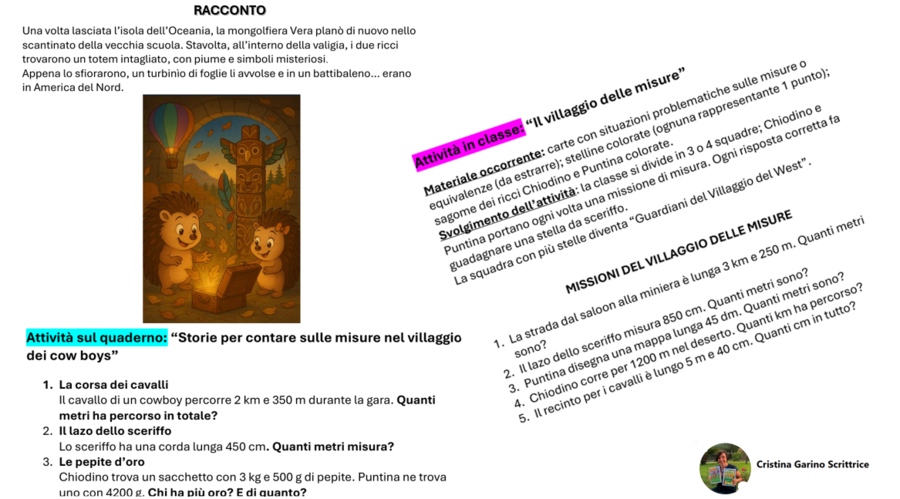 RACCONTO

Una volta lasciata l'isola dell'Oceania, la mongolfiera Vera planò di nuovo nello scantinato della vecchia scuola. Stavolta, all'interno della valigia, i due ricci trovarono un totem intagliato, con piume e simboli misteriosi.
Appena lo sfiorarono, un turbinio di foglie li avvolse e in un battibaleno... erano in America del Nord.

Attività sul quaderno: "Storie per contare sulle misure nel villaggio dei cow boys"

1. La corsa dei cavalli
Il cavallo di un cowboy percorre 2 km e 350 m durante la gara. Quanti metri ha percorso in totale?
2. Il lazo dello sceriffo
Lo sceriffo ha una corda lunga 450 cm. Quanti metri misura?
3. Le pepite d'oro
Chiodino trova un sacchetto con 3 kg e 500 g di pepite. Puntina ne trova uno con 4200 g. Chi ha più oro? E di quanto?

Attività in classe: "Il villaggio delle misure"

Materiale occorrente: carte con situazioni problematiche sulle misure o equivalenze (da estrarre); stelline colorate (ognuna rappresentante 1 punto); sagome dei ricci Chiodino e Puntina colorate.
Svolgimento dell'attività: la classe si divide in 3 o 4 squadre; Chiodino e Puntina portano ogni volta una missione di misura. Ogni risposta corretta fa guadagnare una stella da sceriffo.
La squadra con più stelle diventa "Guardiani del Villaggio del West".

MISSIONI DEL VILLAGGIO DELLE MISURE

1. La strada dal saloon alla miniera è lunga 3 km e 250 m. Quanti metri sono?
2. Il lazo dello sceriffo misura 850 cm. Quanti metri sono?
3. Puntina disegna una mappa lunga 45 dm. Quanti metri sono?
4. Chiodino corre per 1200 m nel deserto. Quanti km ha percorso?
5. Il recinto per i cavalli è lungo 5 m e 40 cm. Quanti cm in tutto?

Cristina Garino Scrittrice